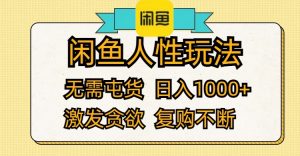 闲鱼

闲鱼人性玩法

无需屯货 日入1000+

激发贪欲 复购不断